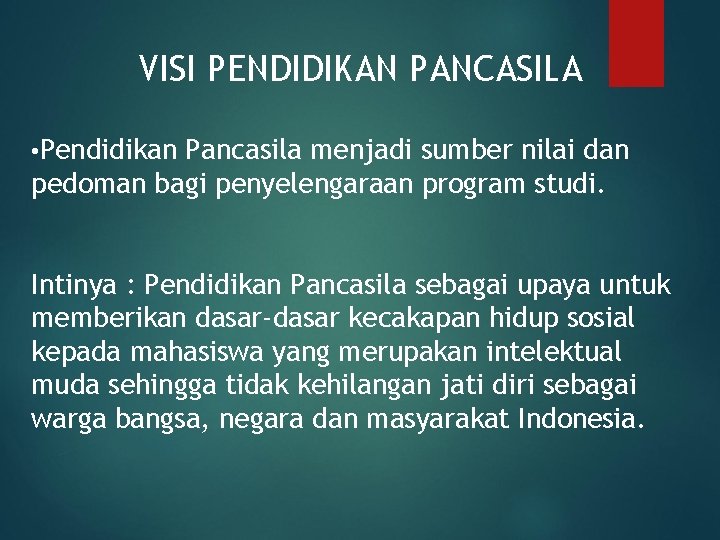 VISI PENDIDIKAN PANCASILA

•Pendidikan Pancasila menjadi sumber nilai dan pedoman bagi penyelengaraan program studi.

Intinya : Pendidikan Pancasila sebagai upaya untuk memberikan dasar-dasar kecakapan hidup sosial kepada mahasiswa yang merupakan intelektual muda sehingga tidak kehilangan jati diri sebagai warga bangsa, negara dan masyarakat Indonesia.